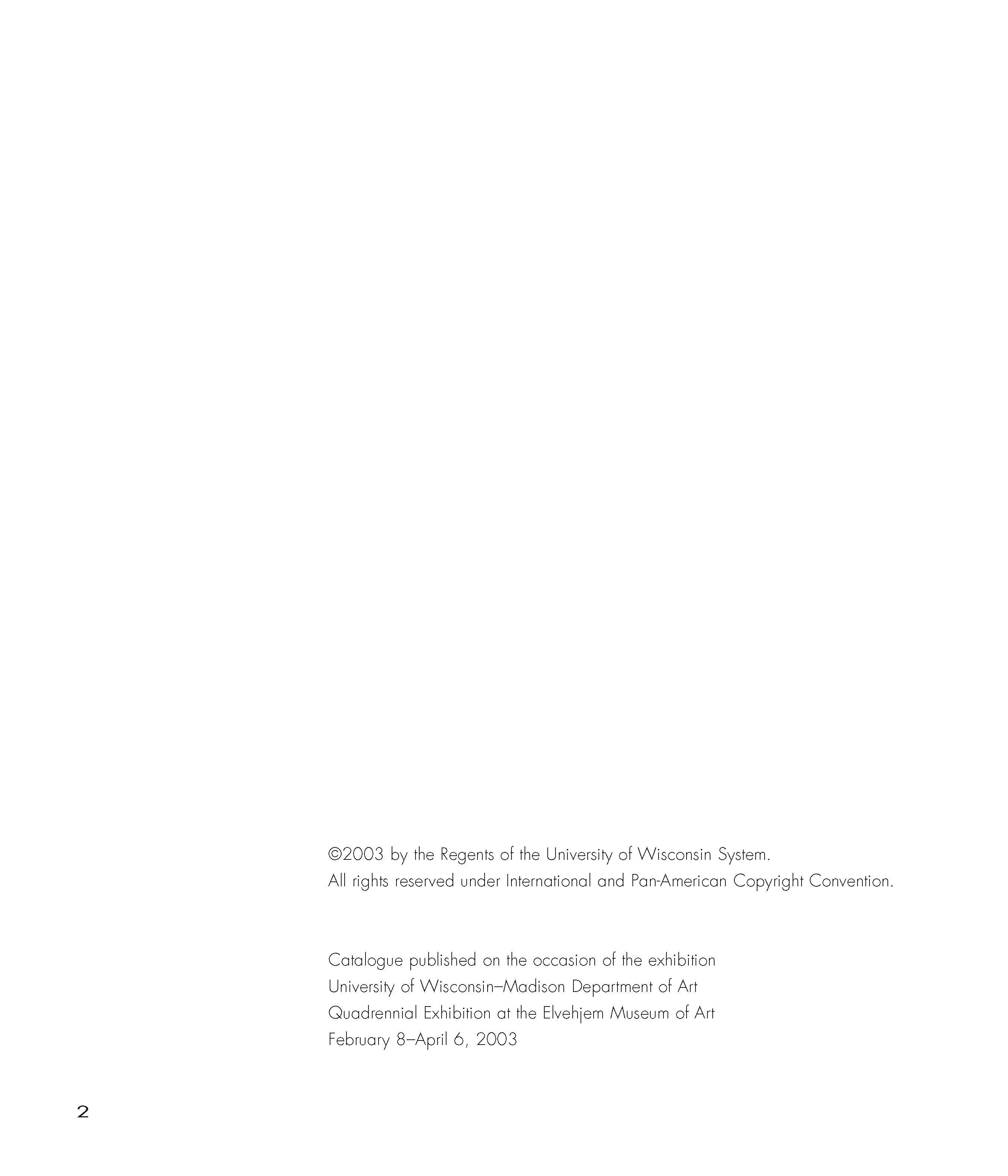 ©2003 by the Regents of the University of Wisconsin System.
All rights reserved under International and Pan-American Copyright Convention.

Catalogue published on the occasion of the exhibition
University of Wisconsin–Madison Department of Art
Quadrennial Exhibition at the Elvehjem Museum of Art
February 8–April 6, 2003

2